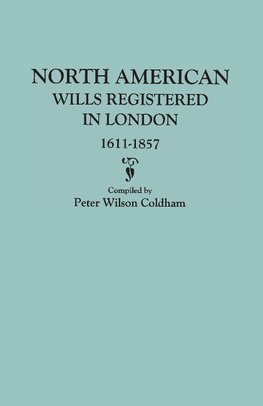 NORTH AMERICAN
WILLS REGISTERED
IN LONDON

1611-1857

Compiled by
Peter Wilson Coldham